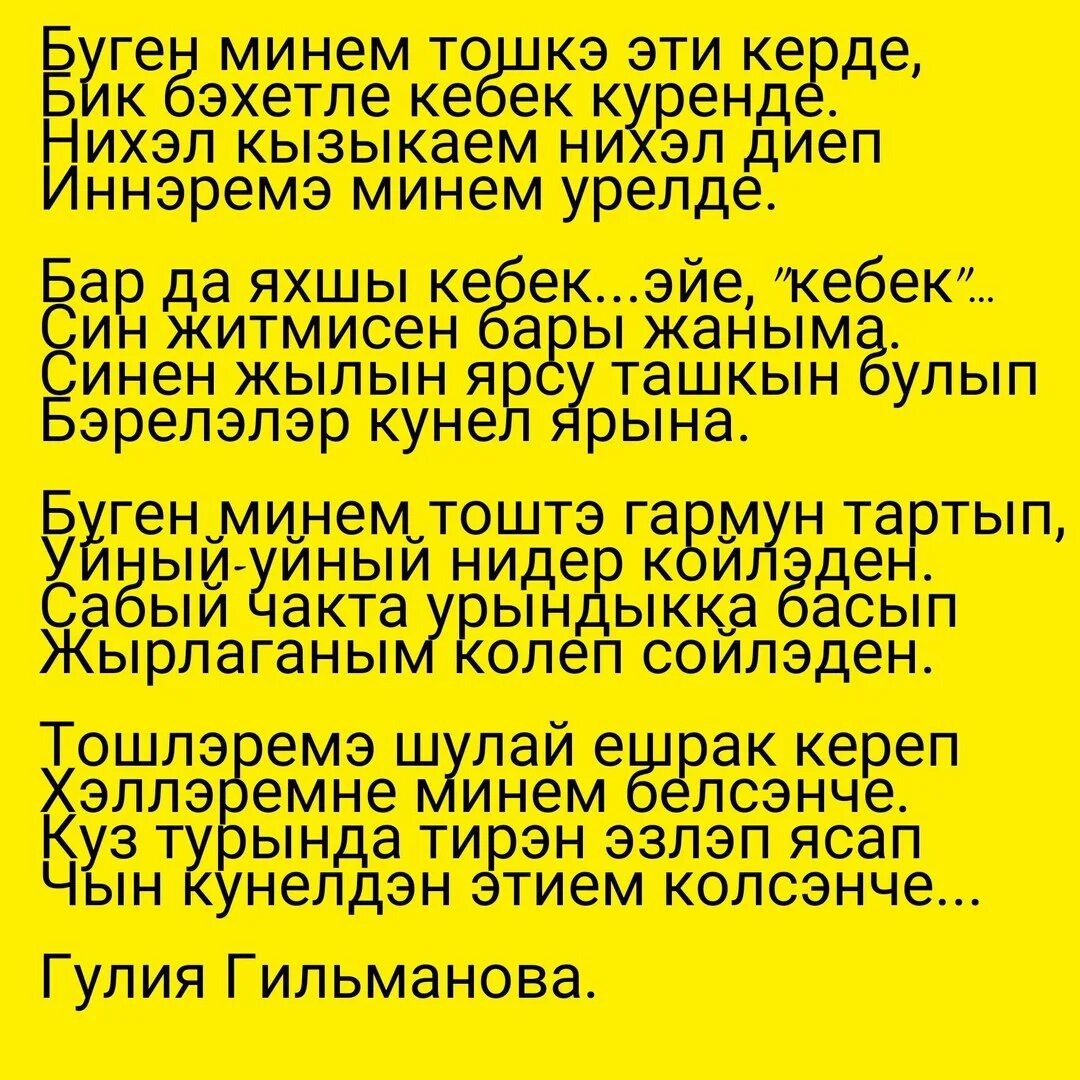 Буген минем тошкэ эти керде,
Бик бэхетле кебек куренде.
Нихэл кызыкаем нихэл диеп
Иннэремэ минем урелде.

Бар да яхшы кебек...эйе, "кебек"...
Син житмисен бары жаныма.
Синен жылын ярсу ташкын булып
Бэрелэлэр кунел ярына.

Буген минем тоштэ гармун тартып,
Уйный-уйный нидер койлэден.
Сабый чакта урындыкка басып
Жырлаганым колеп сойлэден.

Тошлэремэ шулай ешрак кереп
Хэллэремне минем белсэнче.
Куз турында тирэн эзлэп ясап
Чын кунелдэн этием колсэнче...

Гулия Гильманова.